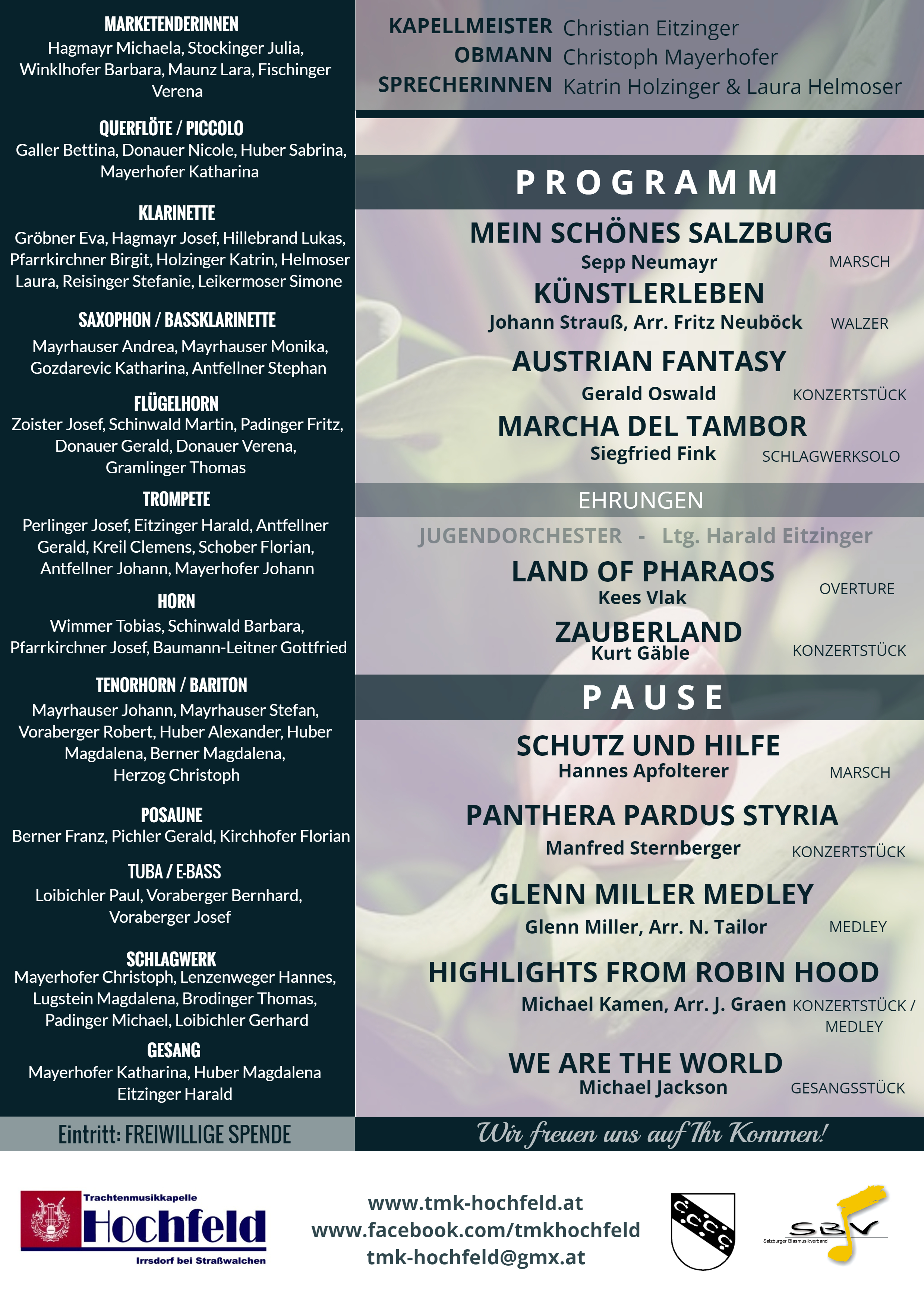 MARKETENDERINNEN
Hagmayr Michaela, Stockinger Julia, Winklhofer Barbara, Maunz Lara, Fischinger Verena

QUERFLÖTE / PICCOLO
Galler Bettina, Donauer Nicole, Huber Sabrina, Mayerhofer Katharina

KLARINETTE
Gröbner Eva, Hagmayr Josef, Hillebrand Lukas, Pfarrkirchner Birgit, Holzinger Katrin, Helmoser Laura, Reisinger Stefanie, Leikermoser Simone

SAXOPHON / BASSKLARINETTE
Mayrhauser Andrea, Mayrhauser Monika, Gozdarevic Katharina, Antfellner Stephan

FLÜGELHORN
Zoister Josef, Schinwald Martin, Padinger Fritz, Donauer Gerald, Donauer Verena, Gramlinger Thomas

TROMPETE
Perlinger Josef, Eitzinger Harald, Antfellner Gerald, Kreil Clemens, Schober Florian, Antfellner Johann, Mayerhofer Johann

HORN
Wimmer Tobias, Schinwald Barbara, Pfarrkirchner Josef, Baumann-Leitner Gottfried

TENORHORN / BARITON
Mayrhauser Johann, Mayrhauser Stefan, Voraberger Robert, Huber Alexander, Huber Magdalena, Berner Magdalena, Herzog Christoph

POSAUNE
Berner Franz, Pichler Gerald, Kirchhofer Florian

TUBA / E-BASS
Loibichler Paul, Voraberger Bernhard, Voraberger Josef

SCHLAGWERK
Mayerhofer Christoph, Lenzenweger Hannes, Lugstein Magdalena, Brodinger Thomas, Padinger Michael, Loibichler Gerhard

GESANG
Mayerhofer Katharina, Huber Magdalena Eitzinger Harald

Eintritt: FREIWILLIGE SPENDE

KAPELLMEISTER Christian Eitzinger
OBMANN Christoph Mayerhofer
SPRECHERINNEN Katrin Holzinger & Laura Helmoser

PROGRAMM

MEIN SCHÖNES SALZBURG
Sepp Neumayr MARSCH

KÜNSTLERLEBEN
Johann Strauß, Arr. Fritz Neuböck WALZER

AUSTRIAN FANTASY
Gerald Oswald KONZERTSTÜCK

MARCHA DEL TAMBOR
Siegfried Fink SCHLAGWERKSOLO

EHRUNGEN

JUGENDORCHESTER - Ltg. Harald Eitzinger

LAND OF PHARAOS
Kees Vlak OVERTURE

ZAUBERLAND
Kurt Gäble KONZERTSTÜCK

PAUSE

SCHUTZ UND HILFE
Hannes Apfolterer MARSCH

PANTHERA PARDUS STYRIA
Manfred Sternberger KONZERTSTÜCK

GLENN MILLER MEDLEY
Glenn Miller, Arr. N. Tailor MEDLEY

HIGHLIGHTS FROM ROBIN HOOD
Michael Kamen, Arr. J. Graen KONZERTSTÜCK / MEDLEY

WE ARE THE WORLD
Michael Jackson GESANGSSTÜCK

Wir freuen uns auf Ihr Kommen!

Trachtenmusikkapelle
Hochfeld
Irrsdorf bei Straßwalchen

www.tmk-hochfeld.at
www.facebook.com/tmkhochfeld
tmk-hochfeld@gmx.at

SBV
Salzburger Blasmusikverband